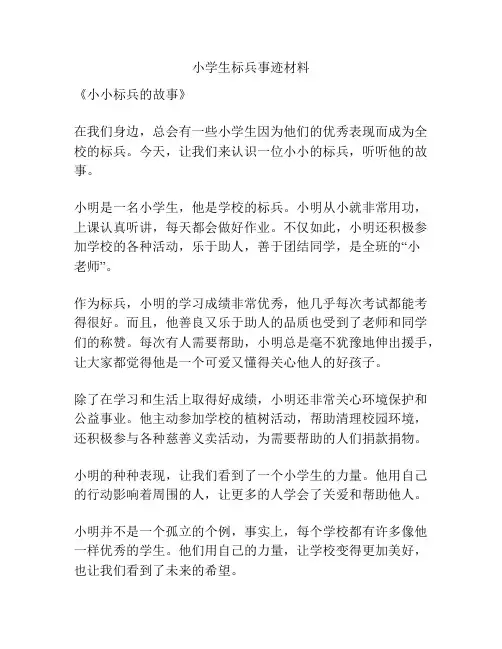 小学生标兵事迹材料

《小小标兵的故事》

在我们身边，总会有一些小学生因为他们的优秀表现而成为全校的标兵。今天，让我们来认识一位小小的标兵，听听他的故事。

小明是一名小学生，他是学校的标兵。小明从小就非常用功，上课认真听讲，每天都会做好作业。不仅如此，小明还积极参加学校的各种活动，乐于助人，善于团结同学，是全班的“小老师”。

作为标兵，小明的学习成绩非常优秀，他几乎每次考试都能考得很好。而且，他善良又乐于助人的品质也受到了老师和同学们的称赞。每次有人需要帮助，小明总是毫不犹豫地伸出援手，让大家都觉得他是一个可爱又懂得关心他人的好孩子。

除了在学习和生活上取得好成绩，小明还非常关心环境保护和公益事业。他主动参加学校的植树活动，帮助清理校园环境，还积极参与各种慈善义卖活动，为需要帮助的人们捐款捐物。

小明的种种表现，让我们看到了一个小学生的力量。他用自己的行动影响着周围的人，让更多的人学会了关爱和帮助他人。

小明并不是一个孤立的个例，事实上，每个学校都有许多像他一样优秀的学生。他们用自己的力量，让学校变得更加美好，也让我们看到了未来的希望。